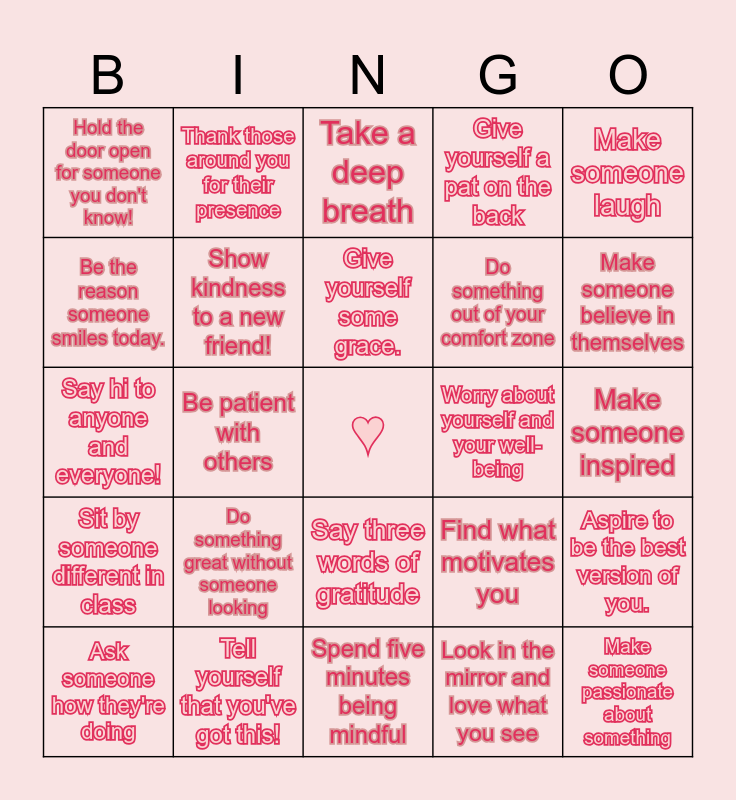 | B | I | N | G | O |
|---|---|---|---|---|
| Hold the door open for someone you don't know! | Thank those around you for their presence | Take a deep breath | Give yourself a pat on the back | Make someone laugh |
| Be the reason someone smiles today. | Show kindness to a new friend! | Give yourself some grace. | Do something out of your comfort zone | Make someone believe in themselves |
| Say hi to anyone and everyone! | Be patient with others | ♡ | Worry about yourself and your well-being | Make someone inspired |
| Sit by someone different in class | Do something great without someone looking | Say three words of gratitude | Find what motivates you | Aspire to be the best version of you. |
| Ask someone how they're doing | Tell yourself that you've got this! | Spend five minutes being mindful | Look in the mirror and love what you see | Make someone passionate about something |